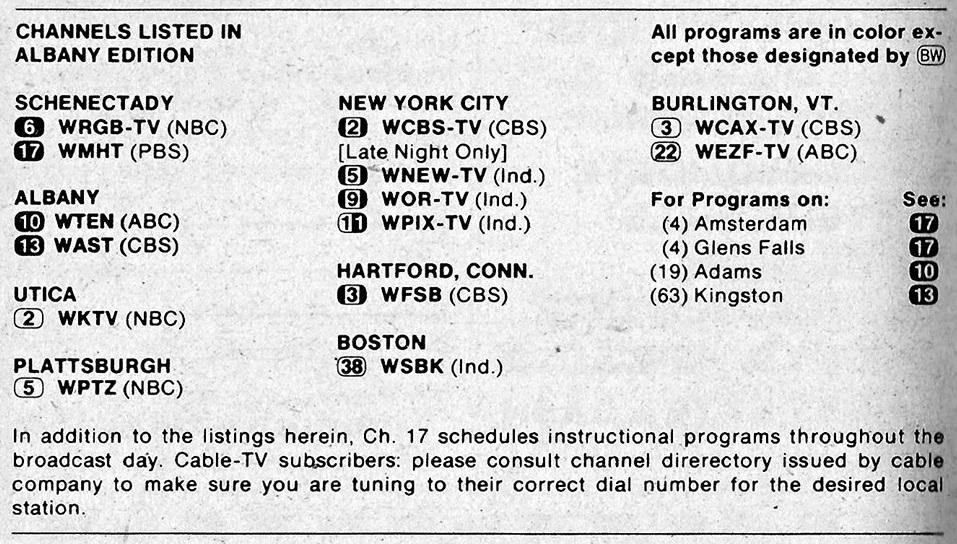 CHANNELS LISTED IN ALBANY EDITION

SCHENECTADY
6 WRGB-TV (NBC)
17 WMHT (PBS)

ALBANY
10 WTEN (ABC)
13 WAST (CBS)

UTICA
2 WKTV (NBC)

PLATTSBURGH
5 WPTZ (NBC)

NEW YORK CITY
2 WCBS-TV (CBS)
[Late Night Only]
5 WNEW-TV (Ind.)
9 WOR-TV (Ind.)
11 WPIX-TV (Ind.)

HARTFORD, CONN.
3 WFSB (CBS)

BOSTON
38 WSBK (Ind.)

All programs are in color except those designated by BW

BURLINGTON, VT.
3 WCAX-TV (CBS)
22 WEZF-TV (ABC)

| For Programs on: | See: |
|---|---|
| (4) Amsterdam | 17 |
| (4) Glens Falls | 17 |
| (19) Adams | 10 |
| (63) Kingston | 13 |

In addition to the listings herein, Ch. 17 schedules instructional programs throughout the broadcast day. Cable-TV subscribers: please consult channel direrectory issued by cable company to make sure you are tuning to their correct dial number for the desired local station.